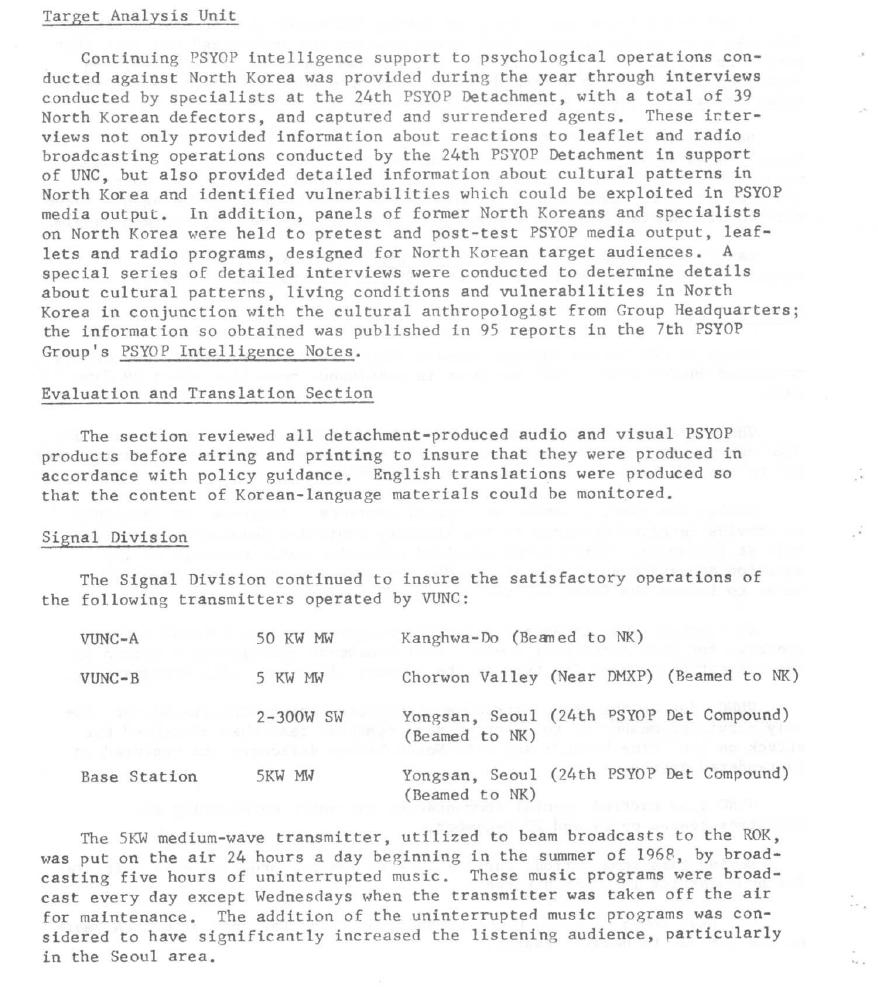 Target Analysis Unit

Continuing PSYOP intelligence support to psychological operations conducted against North Korea was provided during the year through interviews conducted by specialists at the 24th PSYOP Detachment, with a total of 39 North Korean defectors, and captured and surrendered agents. These interviews not only provided information about reactions to leaflet and radio broadcasting operations conducted by the 24th PSYOP Detachment in support of UNC, but also provided detailed information about cultural patterns in North Korea and identified vulnerabilities which could be exploited in PSYOP media output. In addition, panels of former North Koreans and specialists on North Korea were held to pretest and post-test PSYOP media output, leaflets and radio programs, designed for North Korean target audiences. A special series of detailed interviews were conducted to determine details about cultural patterns, living conditions and vulnerabilities in North Korea in conjunction with the cultural anthropologist from Group Headquarters; the information so obtained was published in 95 reports in the 7th PSYOP Group's PSYOP Intelligence Notes.

Evaluation and Translation Section

The section reviewed all detachment-produced audio and visual PSYOP products before airing and printing to insure that they were produced in accordance with policy guidance. English translations were produced so that the content of Korean-language materials could be monitored.

Signal Division

The Signal Division continued to insure the satisfactory operations of the following transmitters operated by VUNC:

| VUNC-A | 50 KW MW | Kanghwa-Do (Beamed to NK) |
|---|---|---|
| VUNC-B | 5 KW MW | Chorwon Valley (Near DMXP) (Beamed to NK) |
| | 2-300W SW | Yongsan, Seoul (24th PSYOP Det Compound) (Beamed to NK) |
| Base Station | 5KW MW | Yongsan, Seoul (24th PSYOP Det Compound) (Beamed to NK) |

The 5KW medium-wave transmitter, utilized to beam broadcasts to the ROK, was put on the air 24 hours a day beginning in the summer of 1968, by broadcasting five hours of uninterrupted music. These music programs were broadcast every day except Wednesdays when the transmitter was taken off the air for maintenance. The addition of the uninterrupted music programs was considered to have significantly increased the listening audience, particularly in the Seoul area.